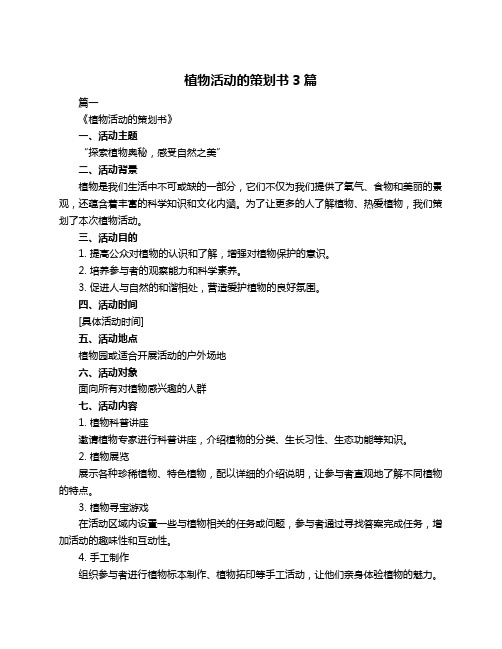 植物活动的策划书 3 篇

篇一

《植物活动的策划书》

一、活动主题

“探索植物奥秘，感受自然之美”

二、活动背景

植物是我们生活中不可或缺的一部分，它们不仅为我们提供了氧气、食物和美丽的景观，还蕴含着丰富的科学知识和文化内涵。为了让更多的人了解植物、热爱植物，我们策划了本次植物活动。

三、活动目的

1. 提高公众对植物的认识和了解，增强对植物保护的意识。

2. 培养参与者的观察能力和科学素养。

3. 促进人与自然的和谐相处，营造爱护植物的良好氛围。

四、活动时间

[具体活动时间]

五、活动地点

植物园或适合开展活动的户外场地

六、活动对象

面向所有对植物感兴趣的人群

七、活动内容

1. 植物科普讲座

邀请植物专家进行科普讲座，介绍植物的分类、生长习性、生态功能等知识。

2. 植物展览

展示各种珍稀植物、特色植物，配以详细的介绍说明，让参与者直观地了解不同植物的特点。

3. 植物寻宝游戏

在活动区域内设置一些与植物相关的任务或问题，参与者通过寻找答案完成任务，增加活动的趣味性和互动性。

4. 手工制作

组织参与者进行植物标本制作、植物拓印等手工活动，让他们亲身体验植物的魅力。